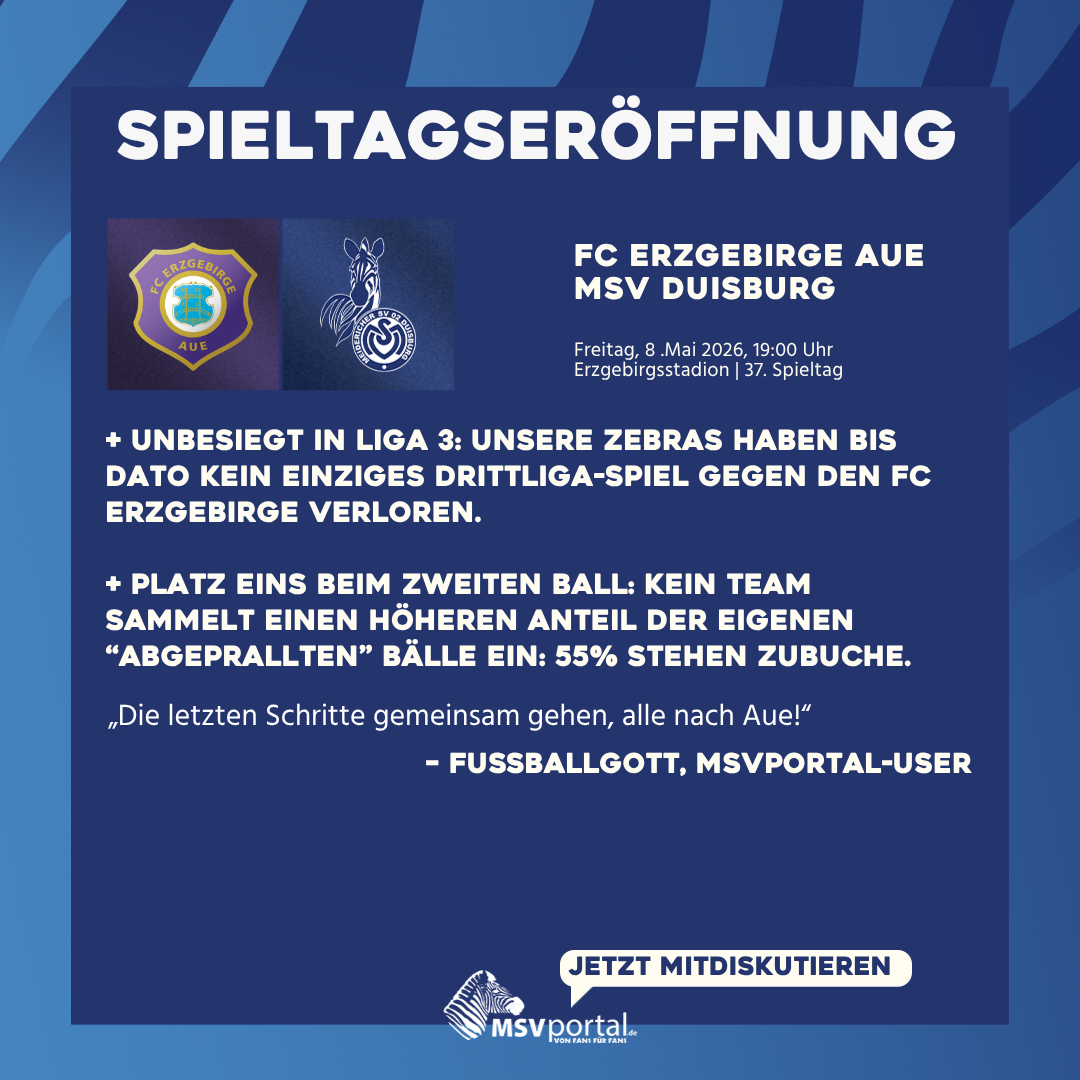 SPIELTAGSERÖFFNUNG

FC ERZGEBIRGE AUE
MSV DUISBURG

Freitag, 8 .Mai 2026, 19:00 Uhr
Erzgebirgsstadion | 37. Spieltag

+ UNBESIEGT IN LIGA 3: UNSERE ZEBRAS HABEN BIS DATO KEIN EINZIGES DRITTLIGA-SPIEL GEGEN DEN FC ERZGEBIRGE VERLOREN.

+ PLATZ EINS BEIM ZWEITEN BALL: KEIN TEAM SAMMELT EINEN HÖHEREN ANTEIL DER EIGENEN "ABGEPRALLTEN" BÄLLE EIN: 55% STEHEN ZUBUCHE.

„Die letzten Schritte gemeinsam gehen, alle nach Aue!“

- FUSSBALLGOTT, MSVPORTAL-USER

JETZT MITDISKUTIEREN

MSVportal.de
VON FANS FÜR FANS